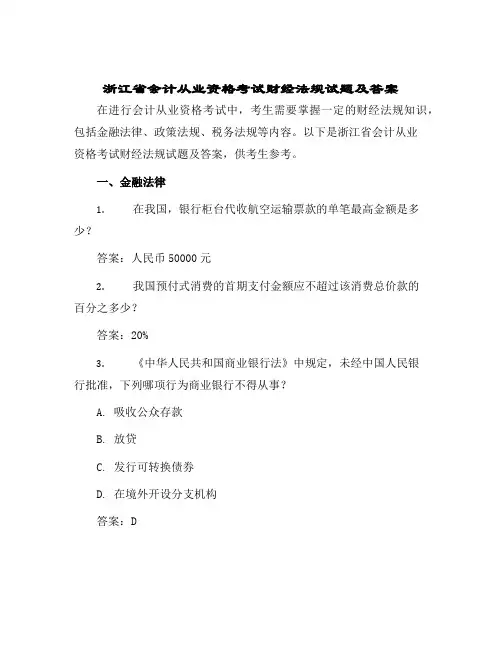 浙江省会计从业资格考试财经法规试题及答案

在进行会计从业资格考试中，考生需要掌握一定的财经法规知识，包括金融法律、政策法规、税务法规等内容。以下是浙江省会计从业资格考试财经法规试题及答案，供考生参考。

一、金融法律

1. 在我国，银行柜台代收航空运输票款的单笔最高金额是多少？

答案：人民币 50000 元

2. 我国预付式消费的首期支付金额应不超过该消费总价款的百分之多少？

答案：20%

3. 《中华人民共和国商业银行法》中规定，未经中国人民银行批准，下列哪项行为商业银行不得从事？

A. 吸收公众存款

B. 放贷

C. 发行可转换债券

D. 在境外开设分支机构

答案：D